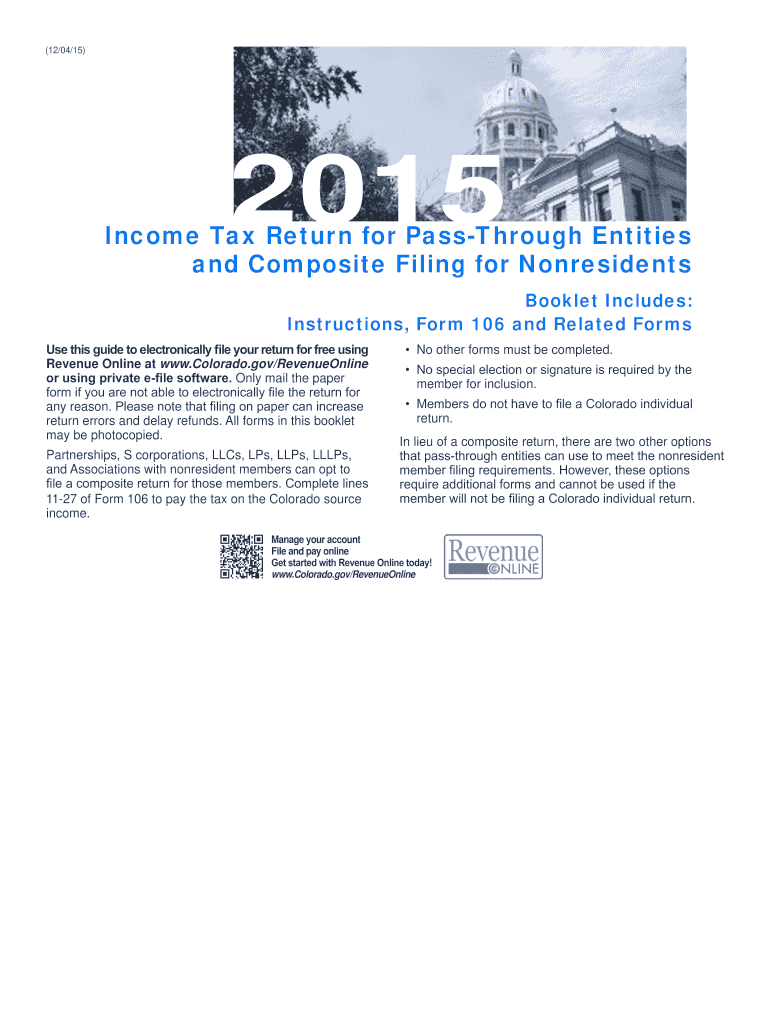 (12/04/15)

2015

Income Tax Return for Pass-Through Entities and Composite Filing for Nonresidents

Booklet Includes:
Instructions, Form 106 and Related Forms

Use this guide to electronically file your return for free using Revenue Online at www.Colorado.gov/RevenueOnline or using private e-file software. Only mail the paper form if you are not able to electronically file the return for any reason. Please note that filing on paper can increase return errors and delay refunds. All forms in this booklet may be photocopied.

Partnerships, S corporations, LLCs, LPs, LLPs, LLLPs, and Associations with nonresident members can opt to file a composite return for those members. Complete lines 11-27 of Form 106 to pay the tax on the Colorado source income.

• No other forms must be completed.
• No special election or signature is required by the member for inclusion.
• Members do not have to file a Colorado individual return.

In lieu of a composite return, there are two other options that pass-through entities can use to meet the nonresident member filing requirements. However, these options require additional forms and cannot be used if the member will not be filing a Colorado individual return.

Manage your account
File and pay online
Get started with Revenue Online today!
www.Colorado.gov/RevenueOnline

Revenue ONLINE